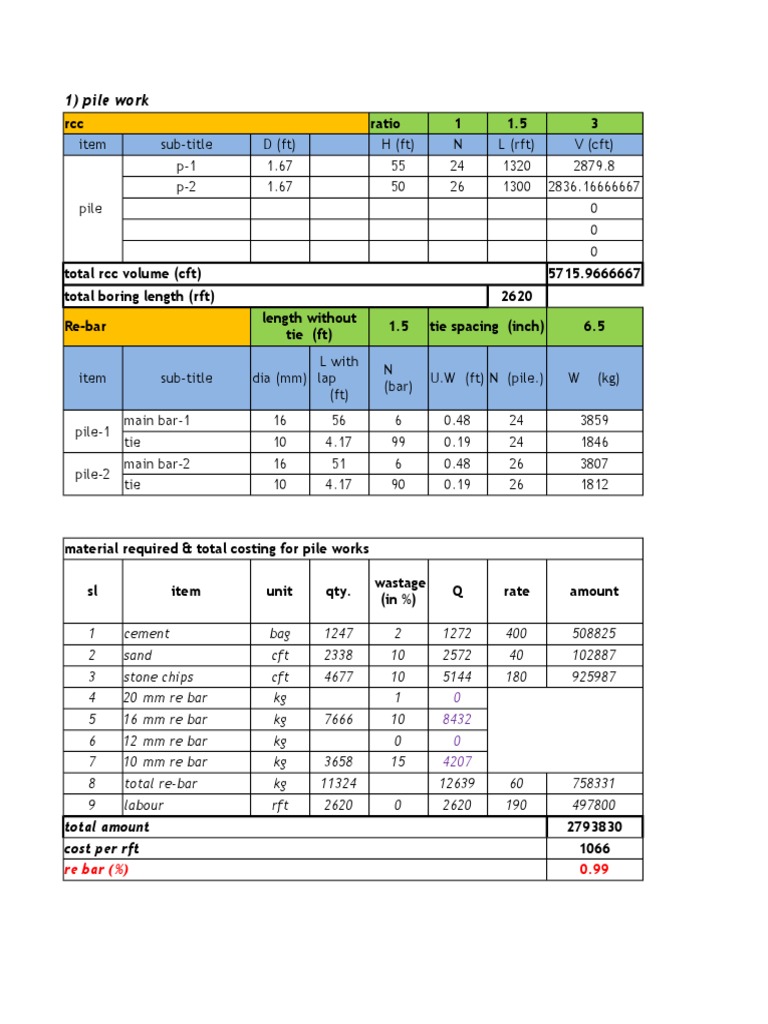 1) pile work

| rcc | | | | ratio | 1 | 1.5 | 3 |
|---|---|---|---|---|---|---|---|
| item | sub-title | D (ft) | | H (ft) | N | L (rft) | V (cft) |
| pile | p-1 | 1.67 | | 55 | 24 | 1320 | 2879.8 |
| | p-2 | 1.67 | | 50 | 26 | 1300 | 2836.16666667 |
| | | | | | | | 0 |
| | | | | | | | 0 |
| | | | | | | | 0 |
| total rcc volume (cft) | | | | | | | 5715.9666667 |
| total boring length (rft) | | | | | | 2620 | |
| Re-bar | | length without tie (ft) | | 1.5 | tie spacing (inch) | | 6.5 |
| item | sub-title | dia (mm) | L with lap (ft) | N (bar) | U.W (ft) | N (pile.) | W (kg) |
| pile-1 | main bar-1 | 16 | 56 | 6 | 0.48 | 24 | 3859 |
| | tie | 10 | 4.17 | 99 | 0.19 | 24 | 1846 |
| pile-2 | main bar-2 | 16 | 51 | 6 | 0.48 | 26 | 3807 |
| | tie | 10 | 4.17 | 90 | 0.19 | 26 | 1812 |

| material required & total costing for pile works | | | | | | | |
|---|---|---|---|---|---|---|---|
| sl | item | unit | qty. | wastage (in %) | Q | rate | amount |
| 1 | cement | bag | 1247 | 2 | 1272 | 400 | 508825 |
| 2 | sand | cft | 2338 | 10 | 2572 | 40 | 102887 |
| 3 | stone chips | cft | 4677 | 10 | 5144 | 180 | 925987 |
| 4 | 20 mm re bar | kg | | 1 | 0 | | |
| 5 | 16 mm re bar | kg | 7666 | 10 | 8432 | | |
| 6 | 12 mm re bar | kg | | 0 | 0 | | |
| 7 | 10 mm re bar | kg | 3658 | 15 | 4207 | | |
| 8 | total re-bar | kg | 11324 | | 12639 | 60 | 758331 |
| 9 | labour | rft | 2620 | 0 | 2620 | 190 | 497800 |
| total amount | | | | | | | 2793830 |
| cost per rft | | | | | | | 1066 |
| re bar (%) | | | | | | | 0.99 |